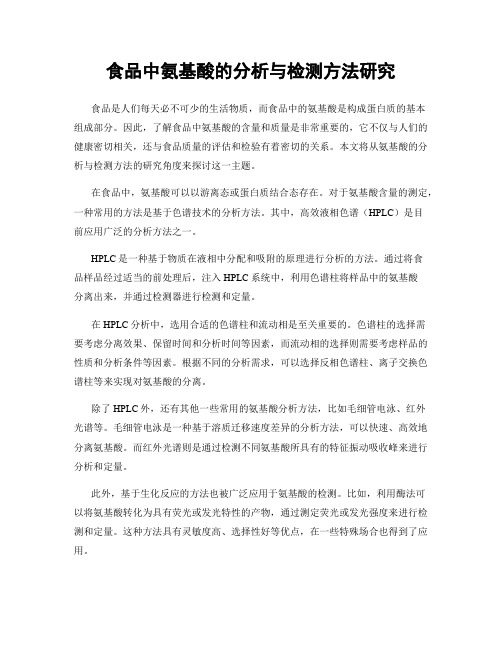 食品中氨基酸的分析与检测方法研究

食品是人们每天必不可少的生活物质，而食品中的氨基酸是构成蛋白质的基本组成部分。因此，了解食品中氨基酸的含量和质量是非常重要的，它不仅与人们的健康密切相关，还与食品质量的评估和检验有着密切的关系。本文将从氨基酸的分析与检测方法的研究角度来探讨这一主题。

在食品中，氨基酸可以以游离态或蛋白质结合态存在。对于氨基酸含量的测定，一种常用的方法是基于色谱技术的分析方法。其中，高效液相色谱（HPLC）是目前应用广泛的分析方法之一。

HPLC是一种基于物质在液相中分配和吸附的原理进行分析的方法。通过将食品样品经过适当的前处理后，注入HPLC系统中，利用色谱柱将样品中的氨基酸分离出来，并通过检测器进行检测和定量。

在HPLC分析中，选用合适的色谱柱和流动相是至关重要的。色谱柱的选择需要考虑分离效果、保留时间和分析时间等因素，而流动相的选择则需要考虑样品的性质和分析条件等因素。根据不同的分析需求，可以选择反相色谱柱、离子交换色谱柱等来实现对氨基酸的分离。

除了HPLC外，还有其他一些常用的氨基酸分析方法，比如毛细管电泳、红外光谱等。毛细管电泳是一种基于溶质迁移速度差异的分析方法，可以快速、高效地分离氨基酸。而红外光谱则是通过检测不同氨基酸所具有的特征振动吸收峰来进行分析和定量。

此外，基于生化反应的方法也被广泛应用于氨基酸的检测。比如，利用酶法可以将氨基酸转化为具有荧光或发光特性的产物，通过测定荧光或发光强度来进行检测和定量。这种方法具有灵敏度高、选择性好等优点，在一些特殊场合也得到了应用。